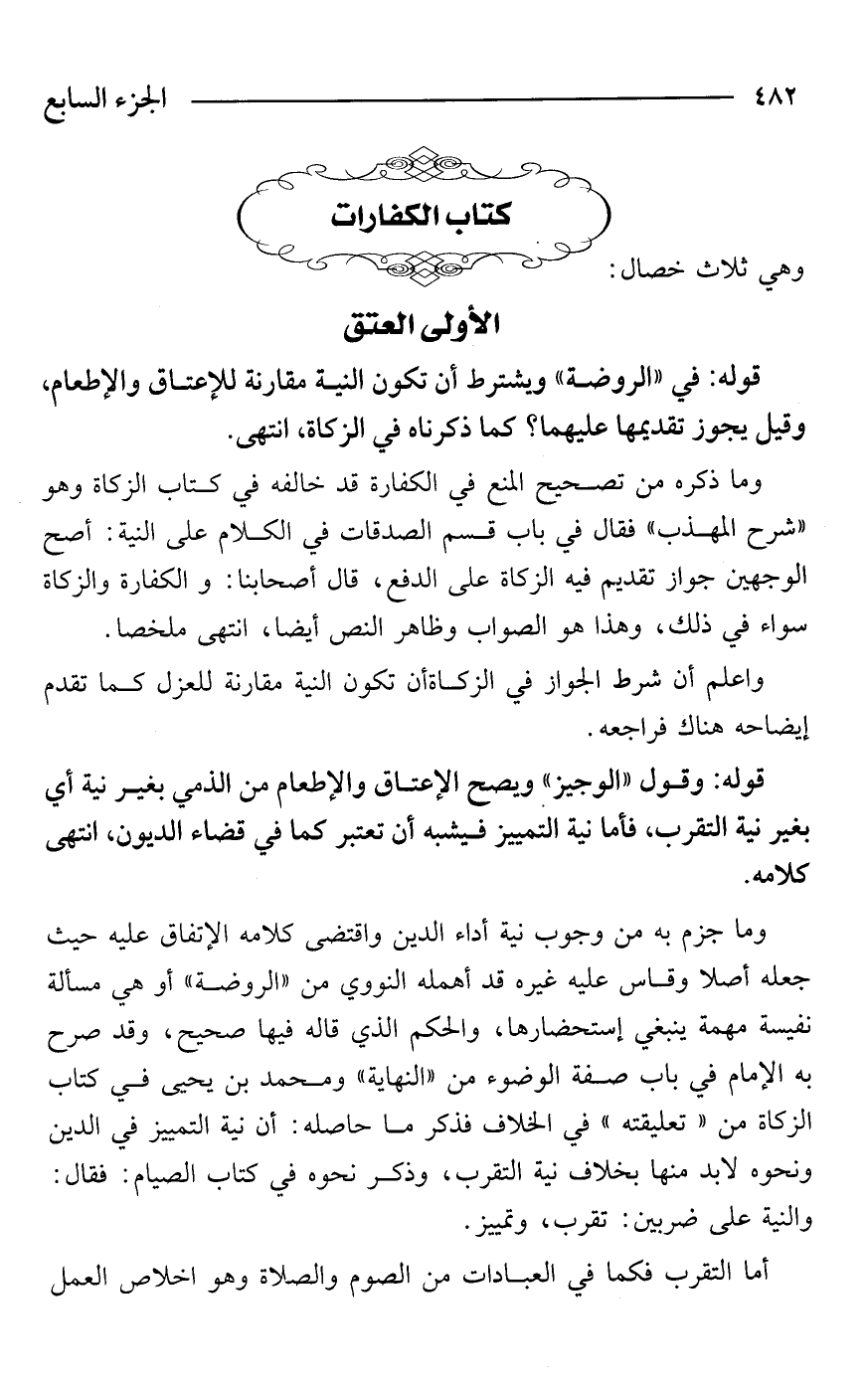 ٤٨٢ الجزء السابع

كتاب الكفارات

وهي ثلاث خصال:

الأولى العتق

قوله: في «الروضة» ويشترط أن تكون النية مقارنة للإعتاق والإطعام، وقيل يجوز تقديمها عليهما؟ كما ذكرناه في الزكاة، انتهى.

وما ذكره من تصحيح المنع في الكفارة قد خالفه في كتاب الزكاة وهو «شرح المهذب» فقال في باب قسم الصدقات في الكلام على النية: أصح الوجهين جواز تقديم فيه الزكاة على الدفع، قال أصحابنا: و الكفارة والزكاة سواء في ذلك، وهذا هو الصواب وظاهر النص أيضا، انتهى ملخصا.

واعلم أن شرط الجواز في الزكاةأن تكون النية مقارنة للعزل كما تقدم إيضاحه هناك فراجعه.

قوله: وقول «الوجيز» ويصح الإعتاق والإطعام من الذمي بغير نية أي بغير نية التقرب، فأما نية التمييز فيشبه أن تعتبر كما في قضاء الديون، انتهى كلامه.

وما جزم به من وجوب نية أداء الدين واقتضى كلامه الإتفاق عليه حيث جعله أصلا وقاس عليه غيره قد أهمله النووي من «الروضة» أو هي مسألة نفيسة مهمة ينبغي إستحضارها، والحكم الذي قاله فيها صحيح، وقد صرح به الإمام في باب صفة الوضوء من «النهاية» ومحمد بن يحيى في كتاب الزكاة من « تعليقته » في الخلاف فذكر ما حاصله: أن نية التمييز في الدين ونحوه لابد منها بخلاف نية التقرب، وذكر نحوه في كتاب الصيام: فقال: والنية على ضربين: تقرب، وتمييز.

أما التقرب فكما في العبادات من الصوم والصلاة وهو اخلاص العمل